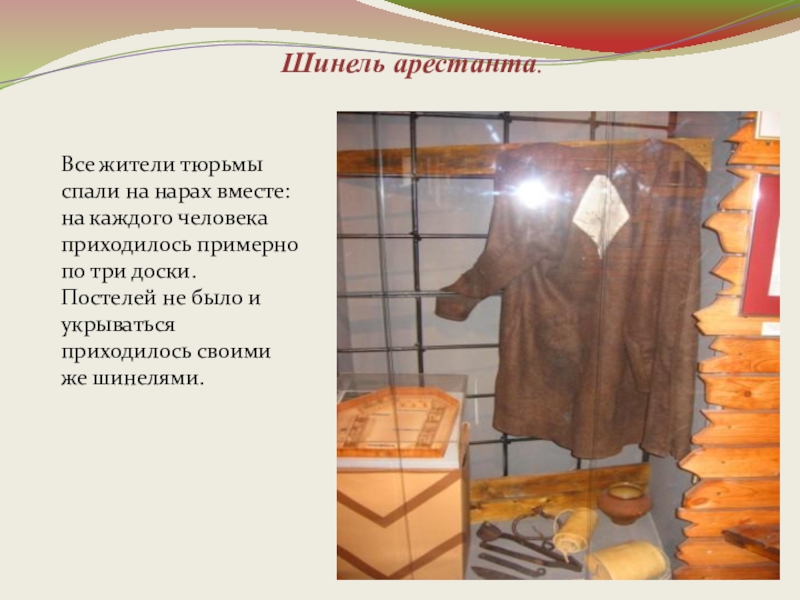 Шинель арестанта.

Все жители тюрьмы спали на нарах вместе: на каждого человека приходилось примерно по три доски. Постелей не было и укрываться приходилось своими же шинелями.